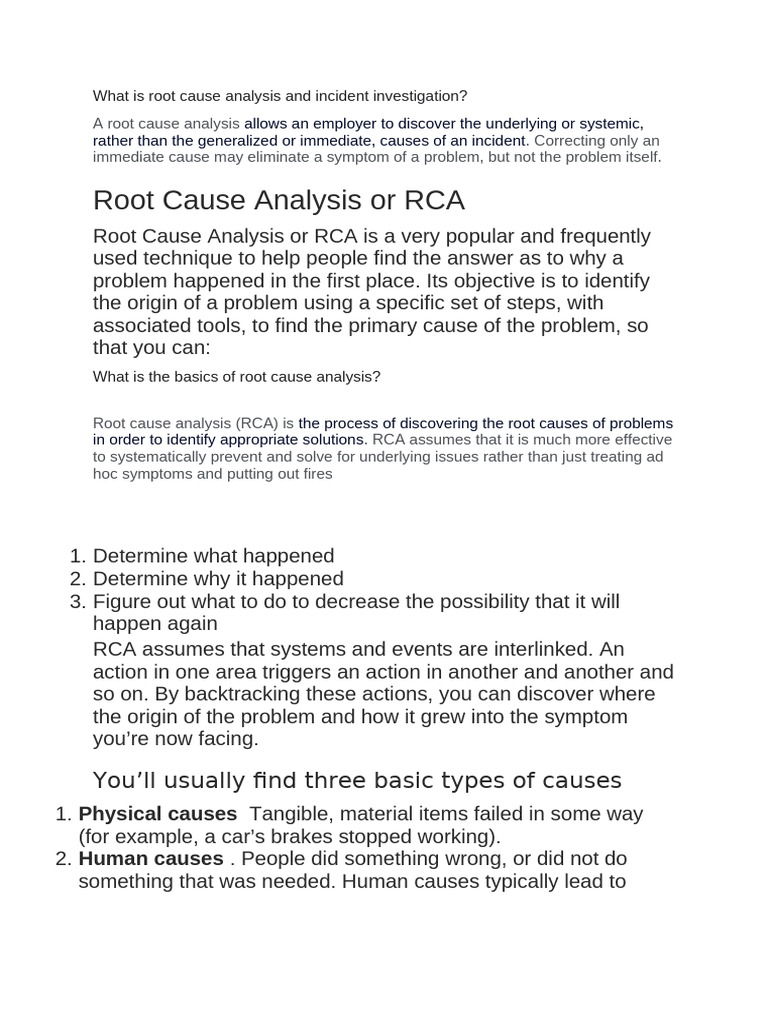 What is root cause analysis and incident investigation?

A root cause analysis allows an employer to discover the underlying or systemic, rather than the generalized or immediate, causes of an incident. Correcting only an immediate cause may eliminate a symptom of a problem, but not the problem itself.

Root Cause Analysis or RCA

Root Cause Analysis or RCA is a very popular and frequently used technique to help people find the answer as to why a problem happened in the first place. Its objective is to identify the origin of a problem using a specific set of steps, with associated tools, to find the primary cause of the problem, so that you can:

What is the basics of root cause analysis?

Root cause analysis (RCA) is the process of discovering the root causes of problems in order to identify appropriate solutions. RCA assumes that it is much more effective to systematically prevent and solve for underlying issues rather than just treating ad hoc symptoms and putting out fires

1. Determine what happened
2. Determine why it happened
3. Figure out what to do to decrease the possibility that it will happen again

RCA assumes that systems and events are interlinked. An action in one area triggers an action in another and another and so on. By backtracking these actions, you can discover where the origin of the problem and how it grew into the symptom you're now facing.

You'll usually find three basic types of causes

1. **Physical causes** Tangible, material items failed in some way (for example, a car's brakes stopped working).
2. **Human causes** . People did something wrong, or did not do something that was needed. Human causes typically lead to